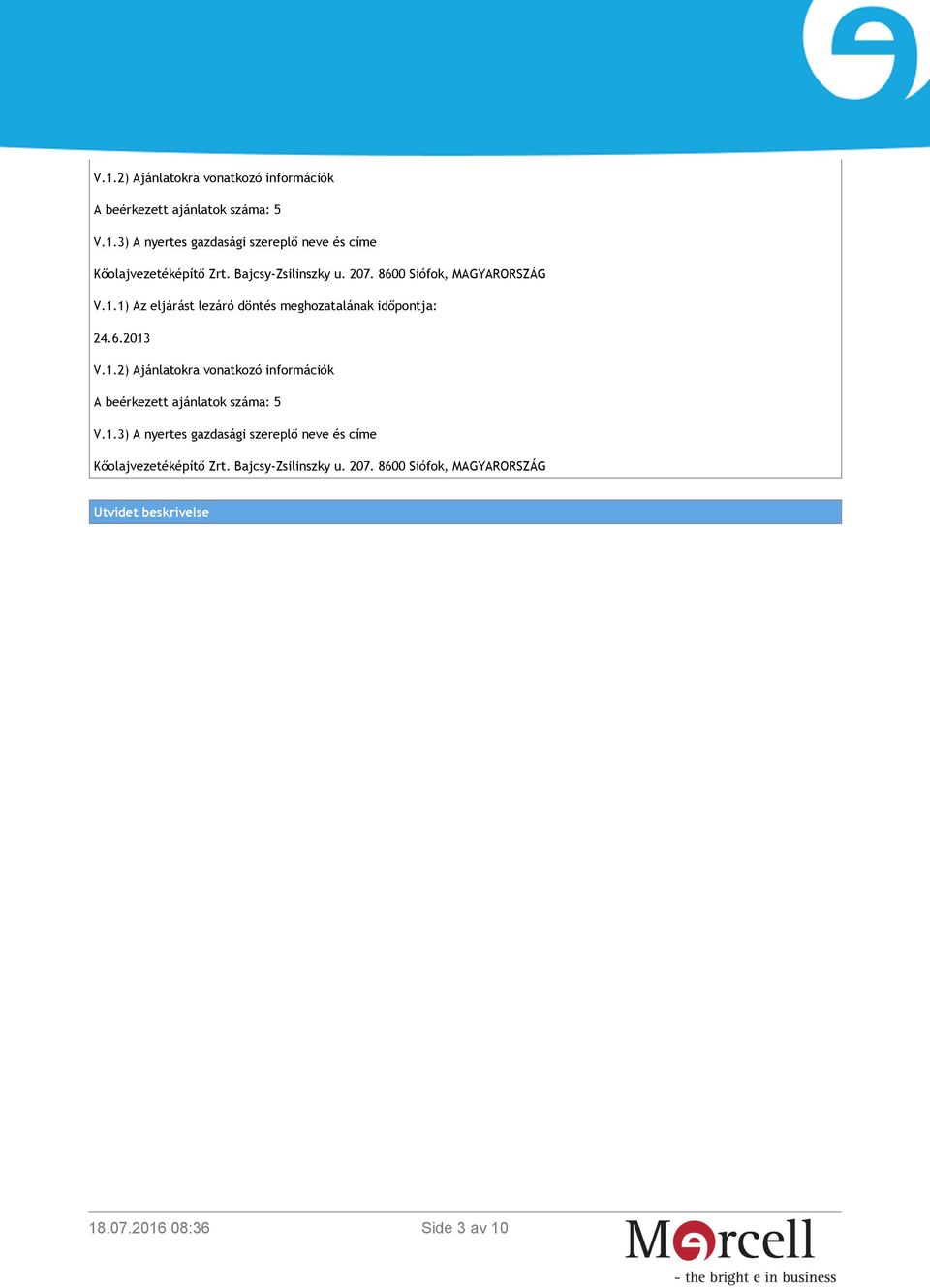 V.1.2) Ajánlatokra vonatkozó információk

A beérkezett ajánlatok száma: 5

V.1.3) A nyertes gazdasági szereplő neve és címe

Kőolajvezetéképítő Zrt. Bajcsy-Zsilinszky u. 207. 8600 Siófok, MAGYARORSZÁG

V.1.1) Az eljárást lezáró döntés meghozatalának időpontja:

24.6.2013

V.1.2) Ajánlatokra vonatkozó információk

A beérkezett ajánlatok száma: 5

V.1.3) A nyertes gazdasági szereplő neve és címe

Kőolajvezetéképítő Zrt. Bajcsy-Zsilinszky u. 207. 8600 Siófok, MAGYARORSZÁG

Utvidet beskrivelse

18.07.2016 08:36

Side 3 av 10

Mercell

- the bright e in business